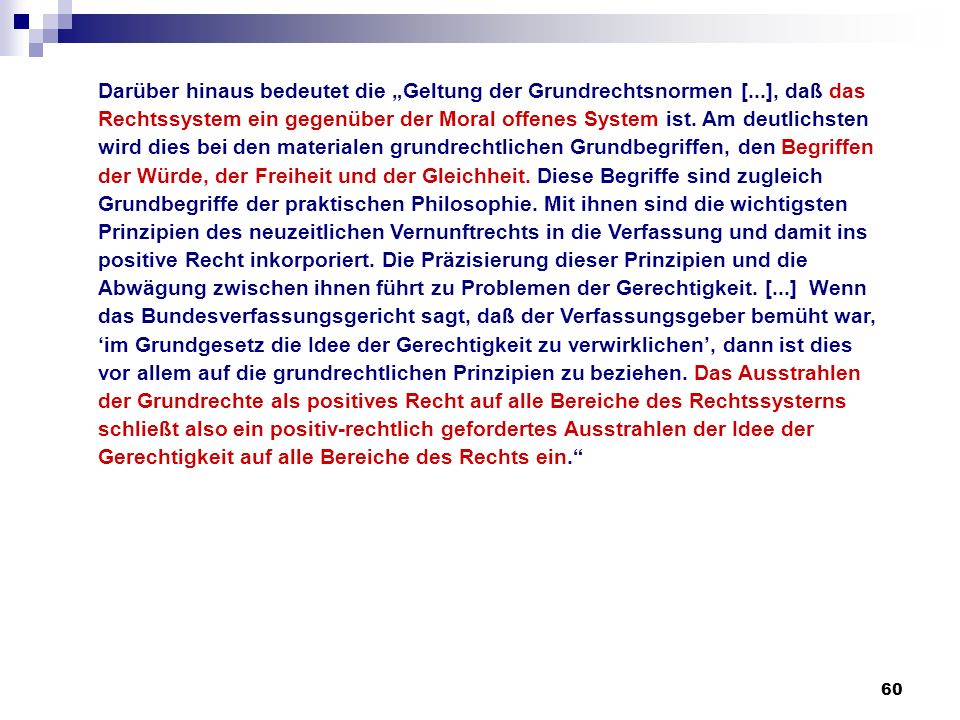 Darüber hinaus bedeutet die „Geltung der Grundrechtsnormen [...], daß das Rechtssystem ein gegenüber der Moral offenes System ist. Am deutlichsten wird dies bei den materialen grundrechtlichen Grundbegriffen, den Begriffen der Würde, der Freiheit und der Gleichheit. Diese Begriffe sind zugleich Grundbegriffe der praktischen Philosophie. Mit ihnen sind die wichtigsten Prinzipien des neuzeitlichen Vernunftrechts in die Verfassung und damit ins positive Recht inkorporiert. Die Präzisierung dieser Prinzipien und die Abwägung zwischen ihnen führt zu Problemen der Gerechtigkeit. [...] Wenn das Bundesverfassungsgericht sagt, daß der Verfassungsgeber bemüht war, ‘im Grundgesetz die Idee der Gerechtigkeit zu verwirklichen’, dann ist dies vor allem auf die grundrechtlichen Prinzipien zu beziehen. Das Ausstrahlen der Grundrechte als positives Recht auf alle Bereiche des Rechtssysterns schließt also ein positiv-rechtlich gefordertes Ausstrahlen der Idee der Gerechtigkeit auf alle Bereiche des Rechts ein.“

60